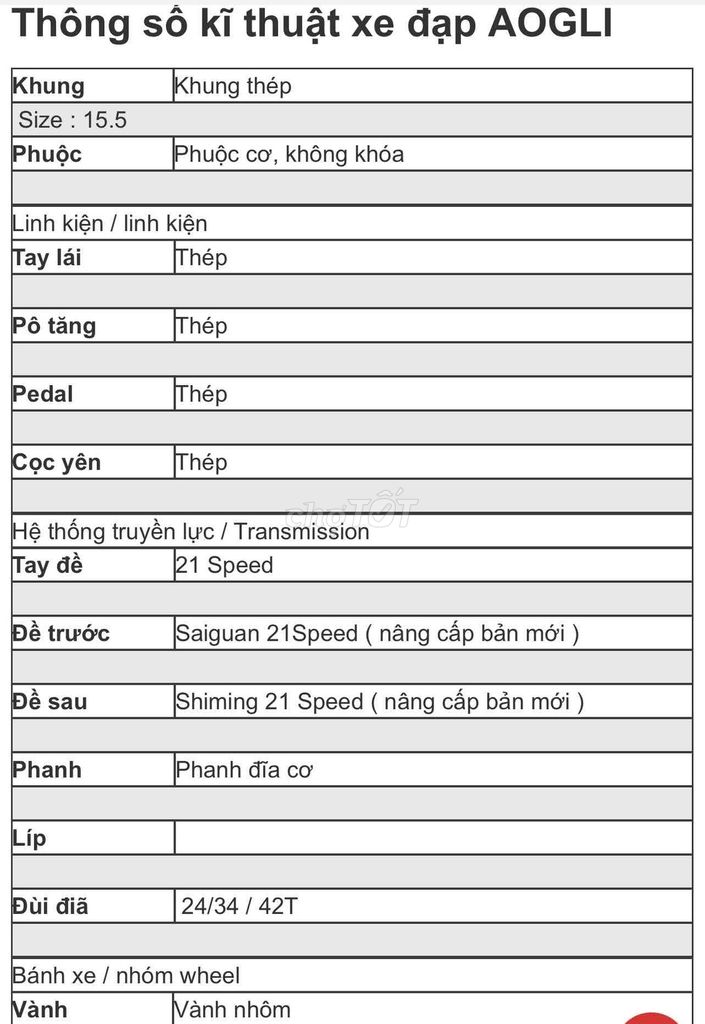 Thông số kĩ thuật xe đạp AOGLI

| Khung | Khung thép |
|---|---|
| Size : 15.5 | |
| Phuộc | Phuộc cơ, không khóa |
| | |
| Linh kiện / linh kiện | |
| Tay lái | Thép |
| | |
| Pô tăng | Thép |
| | |
| Pedal | Thép |
| | |
| Cọc yên | Thép |
| | |
| Hệ thống truyền lực / Transmission | |
| Tay đề | 21 Speed |
| | |
| Đề trước | Saiguan 21Speed ( nâng cấp bản mới ) |
| | |
| Đề sau | Shiming 21 Speed ( nâng cấp bản mới ) |
| | |
| Phanh | Phanh đĩa cơ |
| | |
| Líp | |
| | |
| Đùi điã | 24/34 / 42T |
| | |
| Bánh xe / nhóm wheel | |
| Vành | Vành nhôm |

chợTỐT